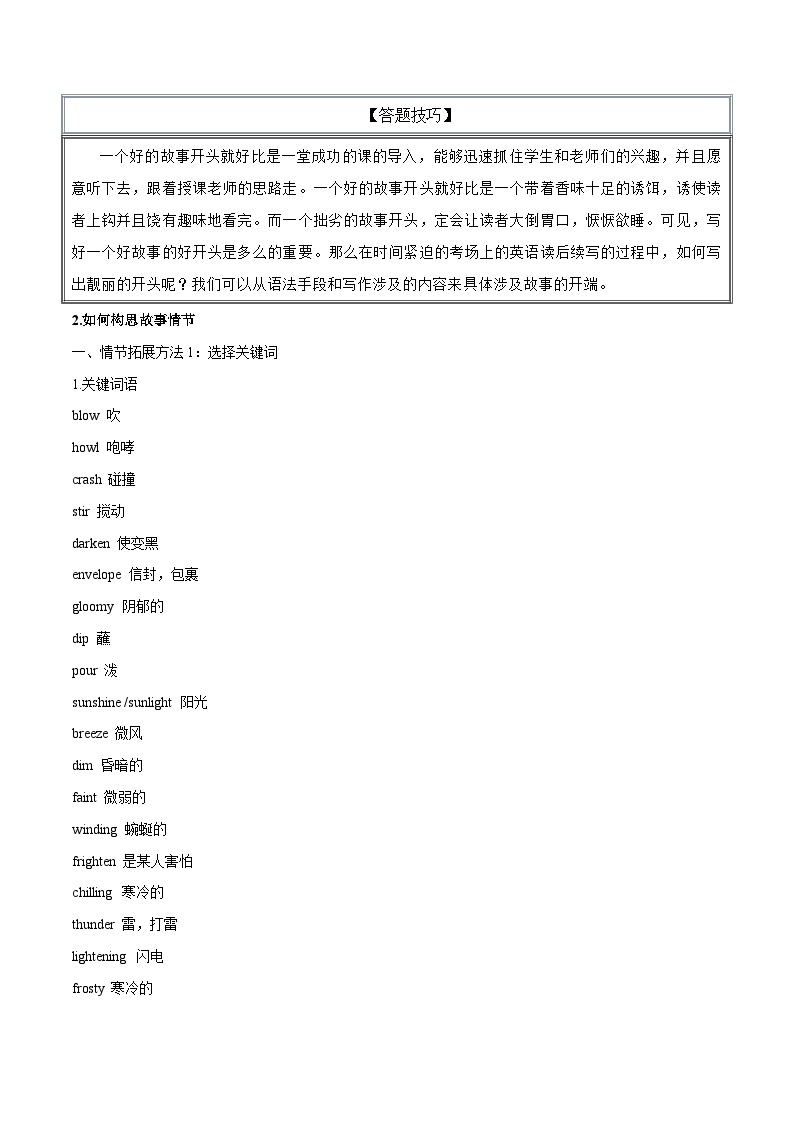 【答题技巧】

一个好的故事开头就好比是一堂成功的课的导入，能够迅速抓住学生和老师们的兴趣，并且愿意听下去，跟着授课老师的思路走。一个好的故事开头就好比是一个带着香味十足的诱饵，诱使读者上钩并且饶有趣味地看完。而一个拙劣的故事开头，定会让读者大倒胃口，恹恹欲睡。可见，写好一个好故事的好开头是多么的重要。那么在时间紧迫的考场上的英语读后续写的过程中，如何写出靓丽的开头呢？我们可以从语法手段和写作涉及的内容来具体涉及故事的开端。

2.如何构思故事情节

一、情节拓展方法 1：选择关键词

1.关键词语

blow 吹

howl 咆哮

crash 碰撞

stir 搅动

darken 使变黑

envelope 信封，包裹

gloomy 阴郁的

dip 蘸

pour 泼

sunshine /sunlight 阳光

breeze 微风

dim 昏暗的

faint 微弱的

winding 蜿蜒的

frighten 是某人害怕

chilling 寒冷的

thunder 雷，打雷

lightening 闪电

frosty 寒冷的